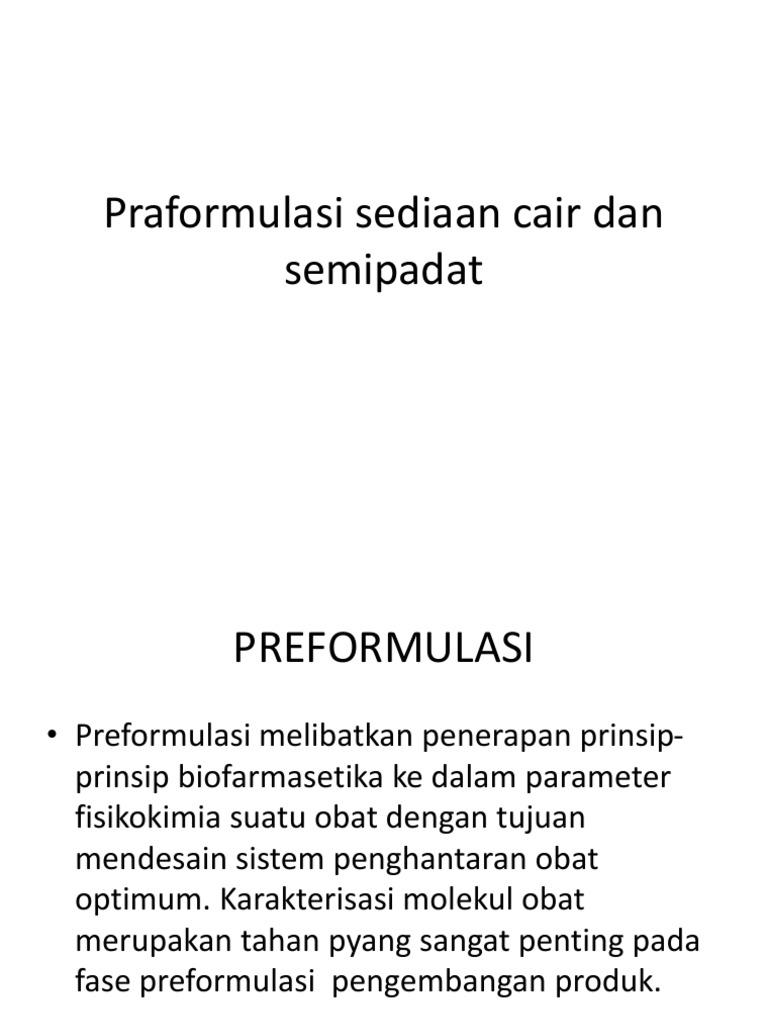 Praformulasi sediaan cair dan semipadat

PREFORMULASI

• Preformulasi melibatkan penerapan prinsip-prinsip biofarmasetika ke dalam parameter fisikokimia suatu obat dengan tujuan mendesain sistem penghantaran obat optimum. Karakterisasi molekul obat merupakan tahan pyang sangat penting pada fase preformulasi pengembangan produk.